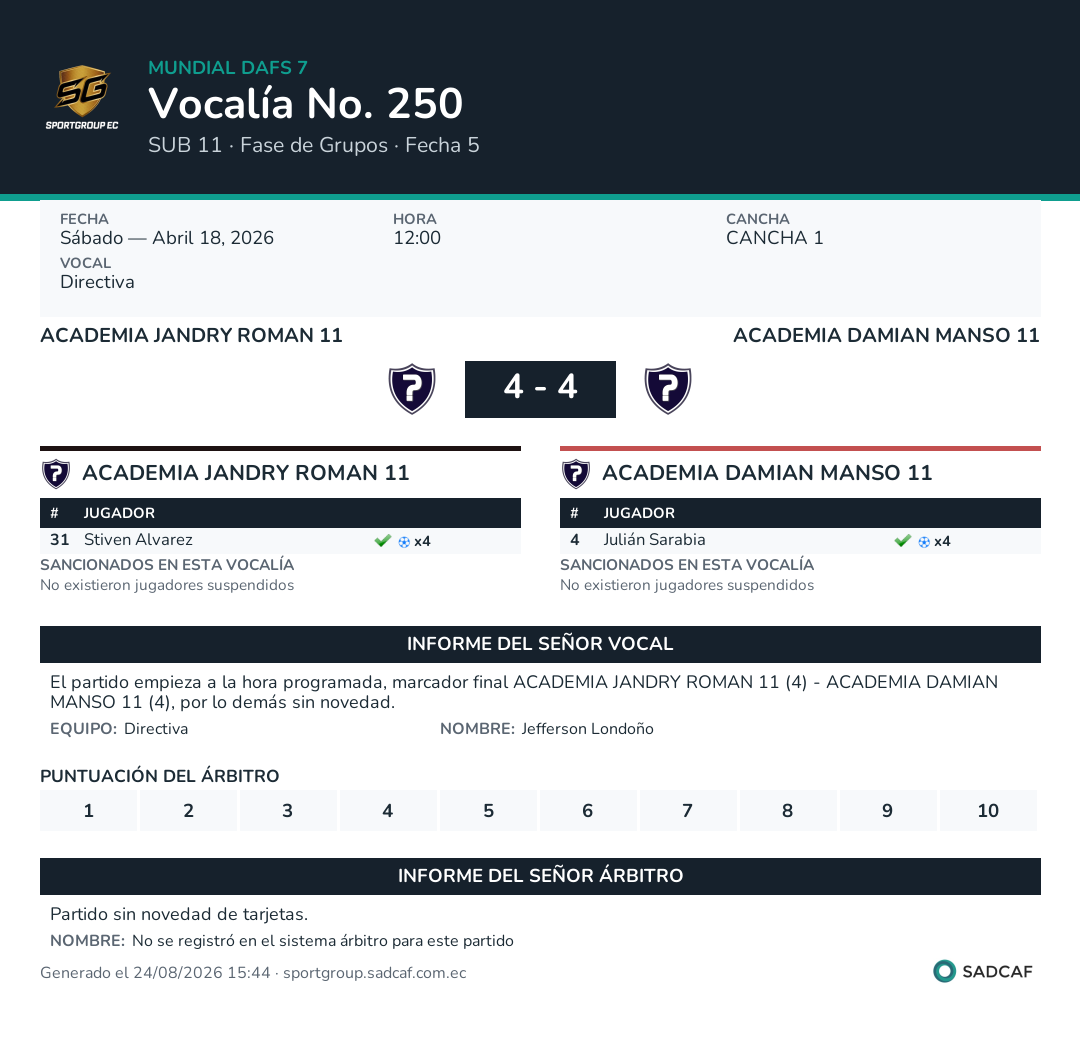 SG
SPORTGROUP EC

MUNDIAL DAFS 7
Vocalía No. 250
SUB 11 · Fase de Grupos · Fecha 5

FECHA
Sábado — Abril 18, 2026

HORA
12:00

CANCHA
CANCHA 1

VOCAL
Directiva

ACADEMIA JANDRY ROMAN 11
ACADEMIA DAMIAN MANSO 11

4 - 4

ACADEMIA JANDRY ROMAN 11

| # | JUGADOR | |
|---|---|---|
| 31 | Stiven Alvarez | x4 |

SANCIONADOS EN ESTA VOCALÍA
No existieron jugadores suspendidos

ACADEMIA DAMIAN MANSO 11

| # | JUGADOR | |
|---|---|---|
| 4 | Julián Sarabia | x4 |

SANCIONADOS EN ESTA VOCALÍA
No existieron jugadores suspendidos

INFORME DEL SEÑOR VOCAL

El partido empieza a la hora programada, marcador final ACADEMIA JANDRY ROMAN 11 (4) - ACADEMIA DAMIAN MANSO 11 (4), por lo demás sin novedad.

EQUIPO: Directiva
NOMBRE: Jefferson Londoño

PUNTUACIÓN DEL ÁRBITRO

| 1 | 2 | 3 | 4 | 5 | 6 | 7 | 8 | 9 | 10 |
|---|---|---|---|---|---|---|---|---|---|

INFORME DEL SEÑOR ÁRBITRO

Partido sin novedad de tarjetas.

NOMBRE: No se registró en el sistema árbitro para este partido

Generado el 24/08/2026 15:44 · sportgroup.sadcaf.com.ec

SADCAF